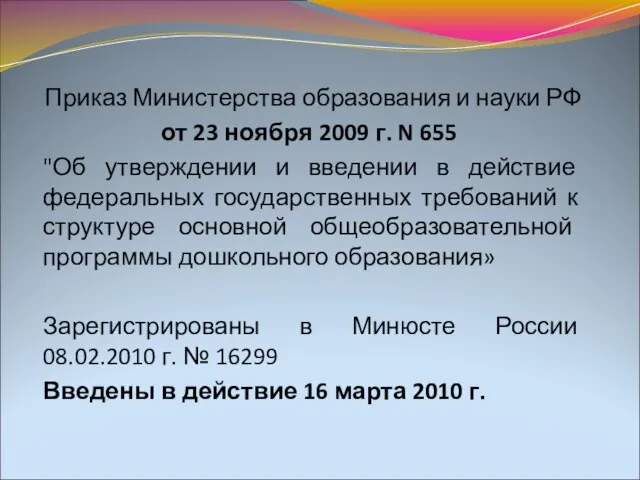 Приказ Министерства образования и науки РФ

от 23 ноября 2009 г. N 655

"Об утверждении и введении в действие федеральных государственных требований к структуре основной общеобразовательной программы дошкольного образования»

Зарегистрированы в Минюсте России 08.02.2010 г. № 16299

Введены в действие 16 марта 2010 г.